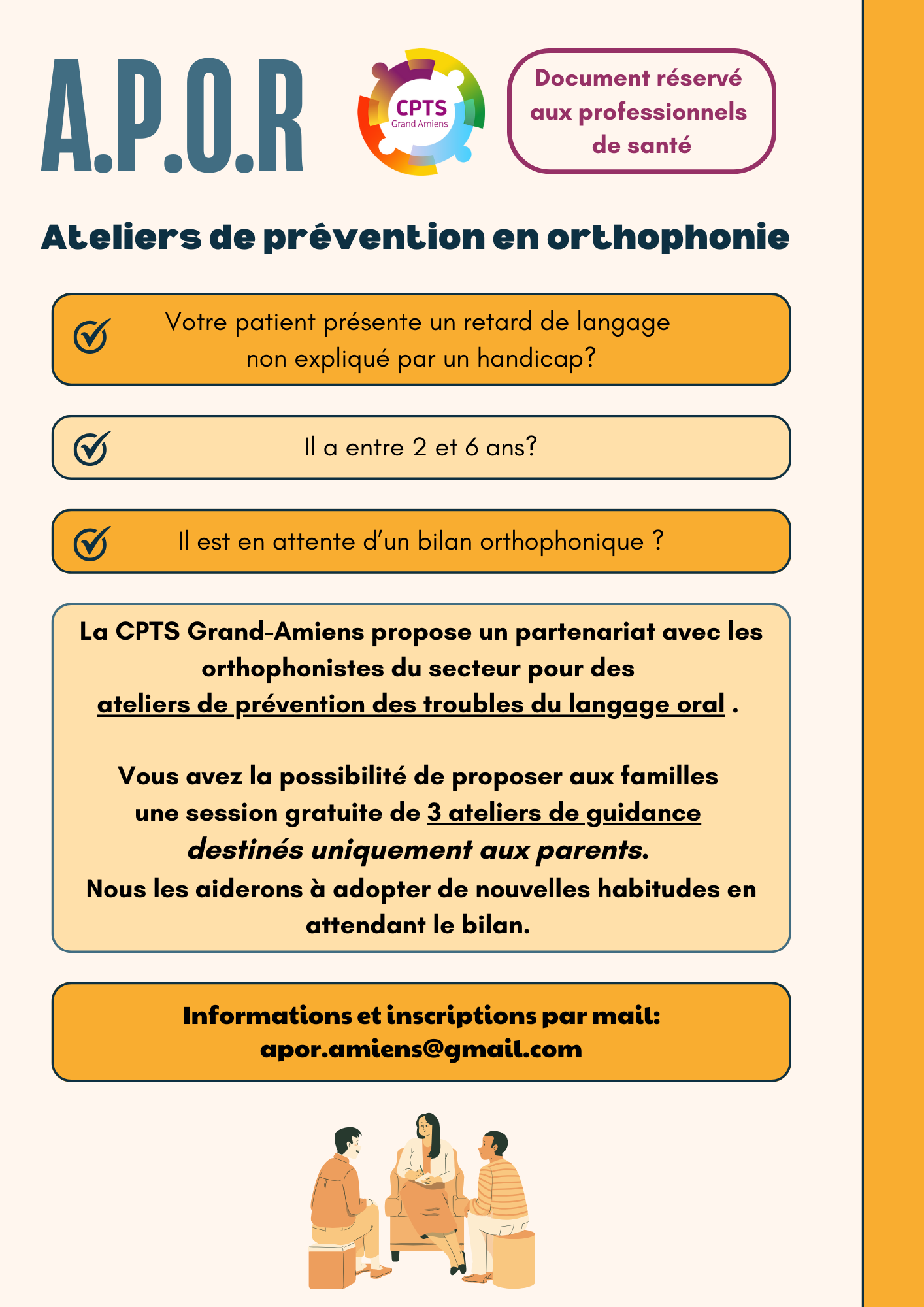 A.P.O.R

CPTS
Grand Amiens

Document réservé aux professionnels de santé

Ateliers de prévention en orthophonie

Votre patient présente un retard de langage non expliqué par un handicap?

Il a entre 2 et 6 ans?

Il est en attente d'un bilan orthophonique ?

La CPTS Grand-Amiens propose un partenariat avec les orthophonistes du secteur pour des ateliers de prévention des troubles du langage oral .

Vous avez la possibilité de proposer aux familles une session gratuite de 3 ateliers de guidance destinés uniquement aux parents.
Nous les aiderons à adopter de nouvelles habitudes en attendant le bilan.

Informations et inscriptions par mail:
apor.amiens@gmail.com